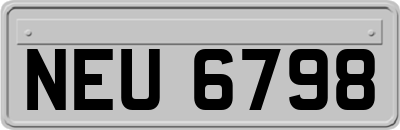 NEU 6798